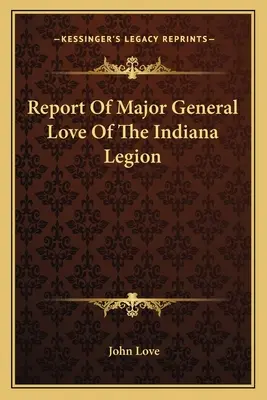 —KESSINGER'S LEGACY REPRINTS—

Report Of Major General Love Of The Indiana Legion

John Love